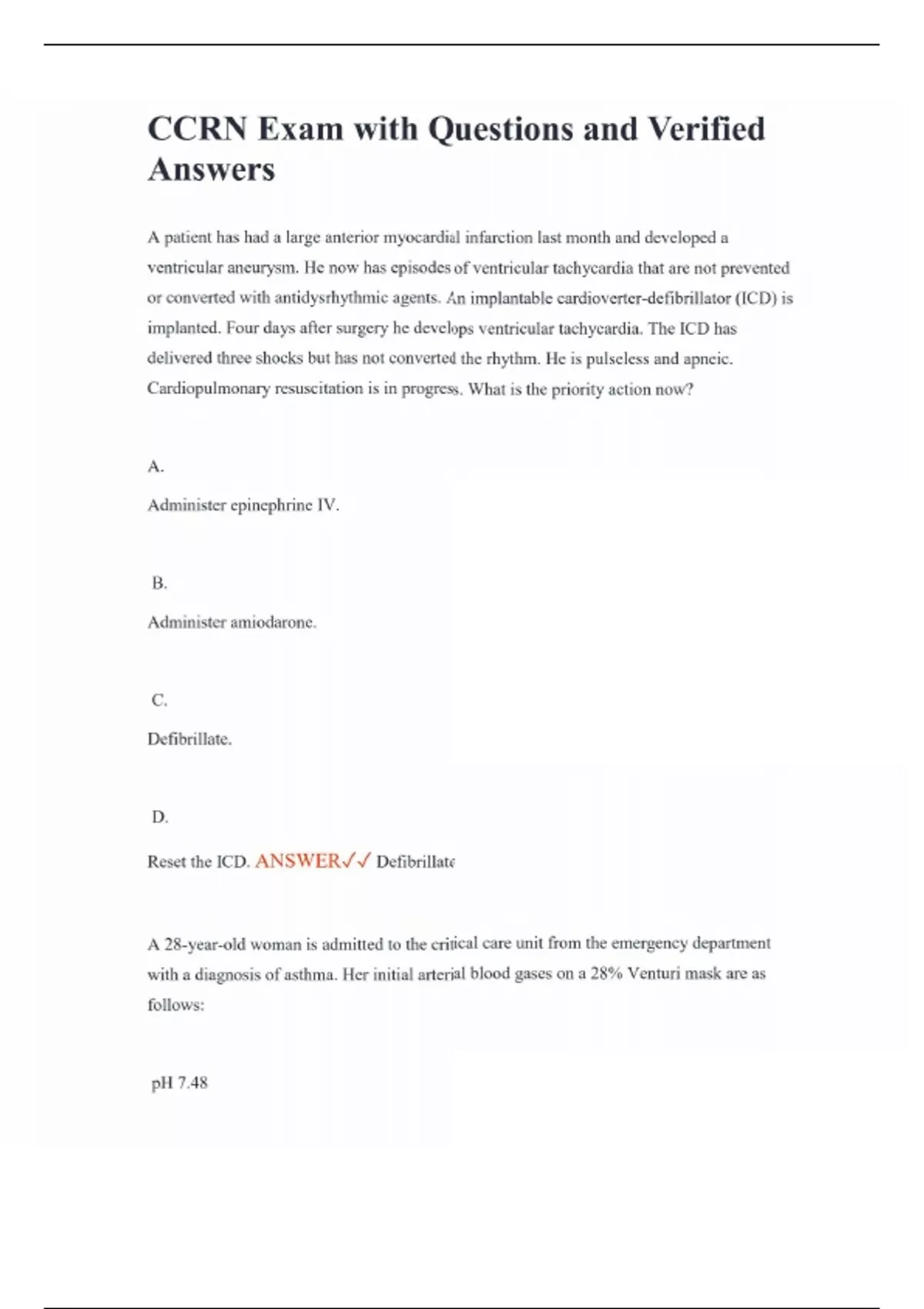 CCRN Exam with Questions and Verified Answers

A patient has had a large anterior myocardial infarction last month and developed a ventricular aneurysm. He now has episodes of ventricular tachycardia that are not prevented or converted with antidysrhythmic agents. An implantable cardioverter-defibrillator (ICD) is implanted. Four days after surgery he develops ventricular tachycardia. The ICD has delivered three shocks but has not converted the rhythm. He is pulseless and apneic. Cardiopulmonary resuscitation is in progress. What is the priority action now?

A.

Administer epinephrine IV.

B.

Administer amiodarone.

C.

Defibrillate.

D.

Reset the ICD. ANSWER✓✓ Defibrillate

A 28-year-old woman is admitted to the critical care unit from the emergency department with a diagnosis of asthma. Her initial arterial blood gases on a 28% Venturi mask are as follows:

pH 7.48